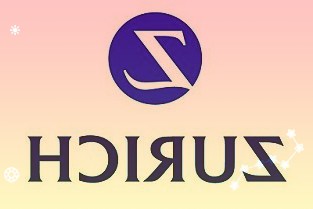 Z

ZURICH